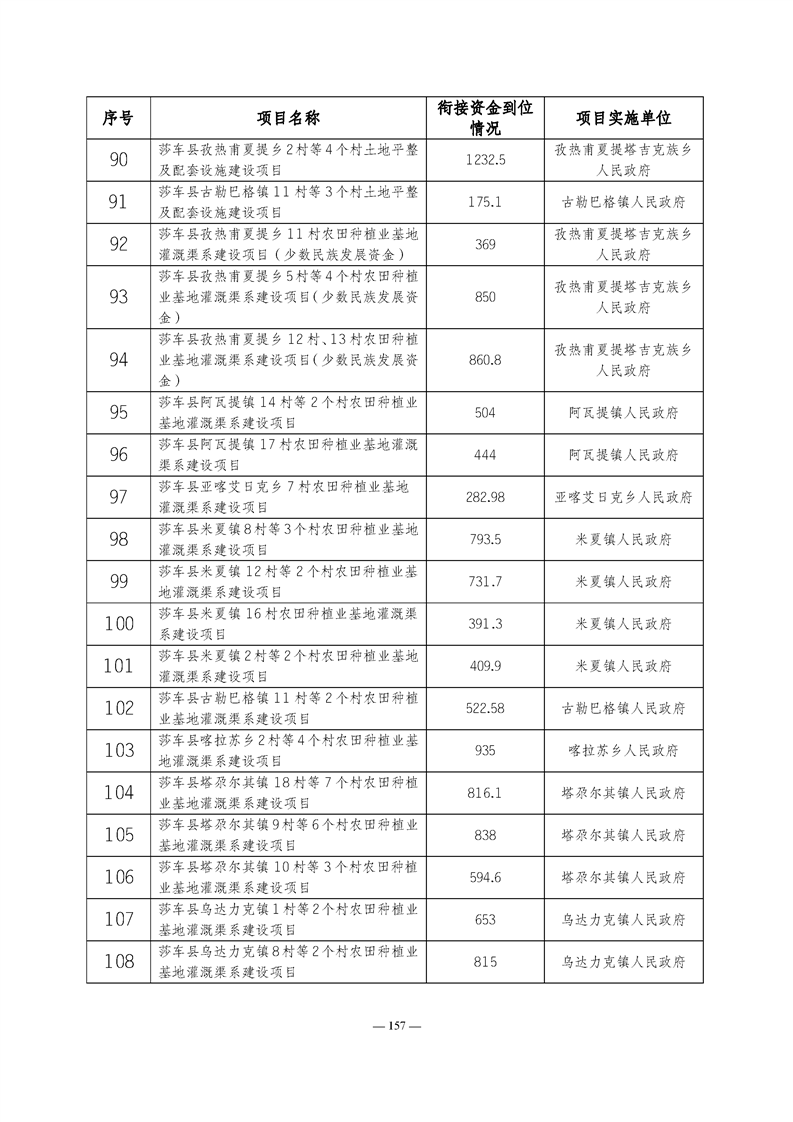 | 序号 | 项目名称 | 衔接资金到位情况 | 项目实施单位 |
|---|---|---|---|
| 90 | 莎车县孜热甫夏提乡2村等4个村土地平整及配套设施建设项目 | 1232.5 | 孜热甫夏提塔吉克族乡人民政府 |
| 91 | 莎车县古勒巴格镇11村等3个村土地平整及配套设施建设项目 | 175.1 | 古勒巴格镇人民政府 |
| 92 | 莎车县孜热甫夏提乡11村农田种植业基地灌溉渠系建设项目（少数民族发展资金） | 369 | 孜热甫夏提塔吉克族乡人民政府 |
| 93 | 莎车县孜热甫夏提乡5村等4个村农田种植业基地灌溉渠系建设项目（少数民族发展资金） | 850 | 孜热甫夏提塔吉克族乡人民政府 |
| 94 | 莎车县孜热甫夏提乡12村、13村农田种植业基地灌溉渠系建设项目（少数民族发展资金） | 860.8 | 孜热甫夏提塔吉克族乡人民政府 |
| 95 | 莎车县阿瓦提镇14村等2个村农田种植业基地灌溉渠系建设项目 | 504 | 阿瓦提镇人民政府 |
| 96 | 莎车县阿瓦提镇17村农田种植业基地灌溉渠系建设项目 | 444 | 阿瓦提镇人民政府 |
| 97 | 莎车县亚喀艾日克乡7村农田种植业基地灌溉渠系建设项目 | 282.98 | 亚喀艾日克乡人民政府 |
| 98 | 莎车县米夏镇8村等3个村农田种植业基地灌溉渠系建设项目 | 793.5 | 米夏镇人民政府 |
| 99 | 莎车县米夏镇12村等2个村农田种植业基地灌溉渠系建设项目 | 731.7 | 米夏镇人民政府 |
| 100 | 莎车县米夏镇16村农田种植业基地灌溉渠系建设项目 | 391.3 | 米夏镇人民政府 |
| 101 | 莎车县米夏镇2村等2个村农田种植业基地灌溉渠系建设项目 | 409.9 | 米夏镇人民政府 |
| 102 | 莎车县古勒巴格镇11村等2个村农田种植业基地灌溉渠系建设项目 | 522.58 | 古勒巴格镇人民政府 |
| 103 | 莎车县喀拉苏乡2村等4个村农田种植业基地灌溉渠系建设项目 | 935 | 喀拉苏乡人民政府 |
| 104 | 莎车县塔尕尔其镇18村等7个村农田种植业基地灌溉渠系建设项目 | 816.1 | 塔尕尔其镇人民政府 |
| 105 | 莎车县塔尕尔其镇9村等6个村农田种植业基地灌溉渠系建设项目 | 838 | 塔尕尔其镇人民政府 |
| 106 | 莎车县塔尕尔其镇10村等3个村农田种植业基地灌溉渠系建设项目 | 594.6 | 塔尕尔其镇人民政府 |
| 107 | 莎车县乌达力克镇1村等2个村农田种植业基地灌溉渠系建设项目 | 653 | 乌达力克镇人民政府 |
| 108 | 莎车县乌达力克镇8村等2个村农田种植业基地灌溉渠系建设项目 | 815 | 乌达力克镇人民政府 |

— 157 —